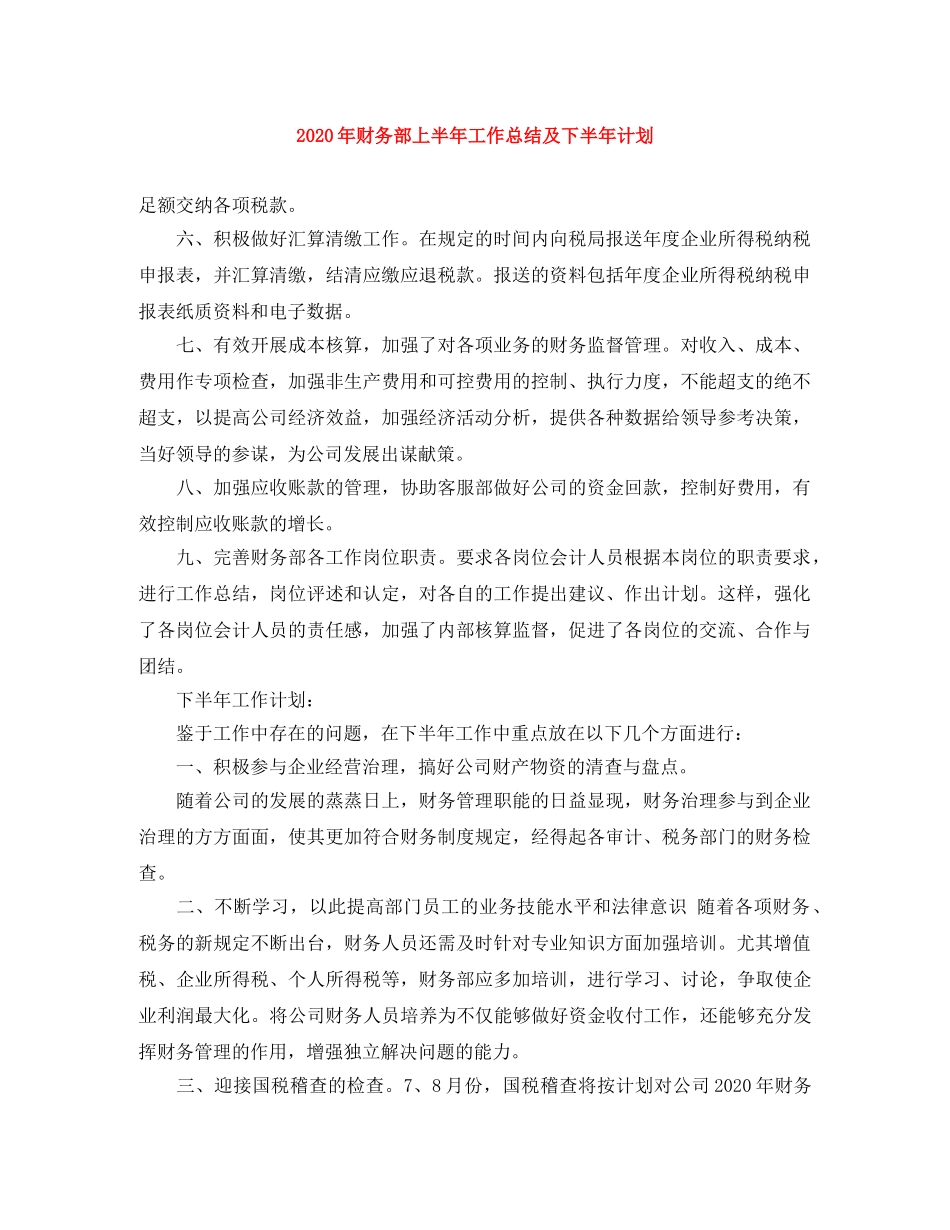 2020年财务部上半年工作总结及下半年计划

足额交纳各项税款。

六、积极做好汇算清缴工作。在规定的时间内向税局报送年度企业所得税纳税申报表，并汇算清缴，结清应缴应退税款。报送的资料包括年度企业所得税纳税申报表纸质资料和电子数据。

七、有效开展成本核算，加强了对各项业务的财务监督管理。对收入、成本、费用作专项检查，加强非生产费用和可控费用的控制、执行力度，不能超支的绝不超支，以提高公司经济效益，加强经济活动分析，提供各种数据给领导参考决策，当好领导的参谋，为公司发展出谋献策。

八、加强应收账款的管理，协助客服部做好公司的资金回款，控制好费用，有效控制应收账款的增长。

九、完善财务部各工作岗位职责。要求各岗位会计人员根据本岗位的职责要求，进行工作总结，岗位评述和认定，对各自的工作提出建议、作出计划。这样，强化了各岗位会计人员的责任感，加强了内部核算监督，促进了各岗位的交流、合作与团结。

下半年工作计划：

鉴于工作中存在的问题，在下半年工作中重点放在以下几个方面进行：

一、积极参与企业经营治理，搞好公司财产物资的清查与盘点。

随着公司的发展的蒸蒸日上，财务管理职能的日益显现，财务治理参与到企业治理的方方面面，使其更加符合财务制度规定，经得起各审计、税务部门的财务检查。

二、不断学习，以此提高部门员工的业务技能水平和法律意识 随着各项财务、税务的新规定不断出台，财务人员还需及时针对专业知识方面加强培训。尤其增值税、企业所得税、个人所得税等，财务部应多加培训，进行学习、讨论，争取使企业利润最大化。将公司财务人员培养为不仅能够做好资金收付工作，还能够充分发挥财务管理的作用，增强独立解决问题的能力。

三、迎接国税稽查的检查。7、8月份，国税稽查将按计划对公司2020年财务